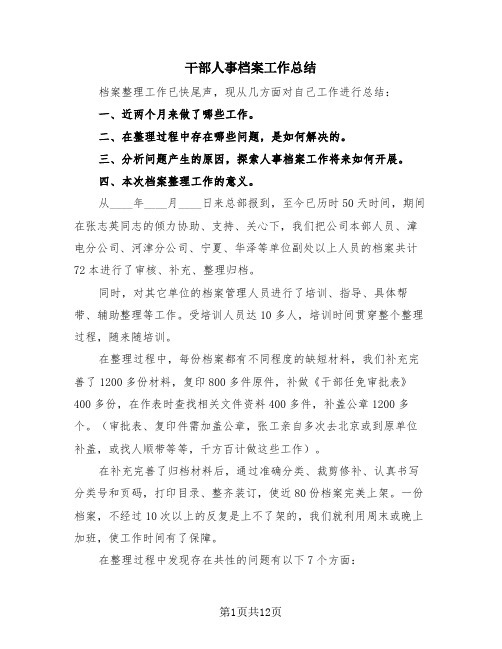 干部人事档案工作总结

档案整理工作已快尾声，现从几方面对自己工作进行总结：

一、近两个月来做了哪些工作。

二、在整理过程中存在哪些问题，是如何解决的。

三、分析问题产生的原因，探索人事档案工作将来如何开展。

四、本次档案整理工作的意义。

从____年____月____日来总部报到，至今已历时50天时间，期间在张志英同志的倾力协助、支持、关心下，我们把公司本部人员、漳电分公司、河津分公司、宁夏、华泽等单位副处以上人员的档案共计72本进行了审核、补充、整理归档。

同时，对其它单位的档案管理人员进行了培训、指导、具体帮带、辅助整理等工作。受培训人员达10多人，培训时间贯穿整个整理过程，随来随培训。

在整理过程中，每份档案都有不同程度的缺短材料，我们补充完善了1200多份材料，复印800多件原件，补做《干部任免审批表》400多份，在作表时查找相关文件资料400多件，补盖公章1200多个。（审批表、复印件需加盖公章，张工亲自多次去北京或到原单位补盖，或找人顺带等等，千方百计做这些工作）。

在补充完善了归档材料后，通过准确分类、裁剪修补、认真书写分类号和页码，打印目录、整齐装订，使近80份档案完美上架。一份档案，不经过10次以上的反复是上不了架的，我们就利用周末或晚上加班，使工作时间有了保障。

在整理过程中发现存在共性的问题有以下7个方面：

第1页共12页